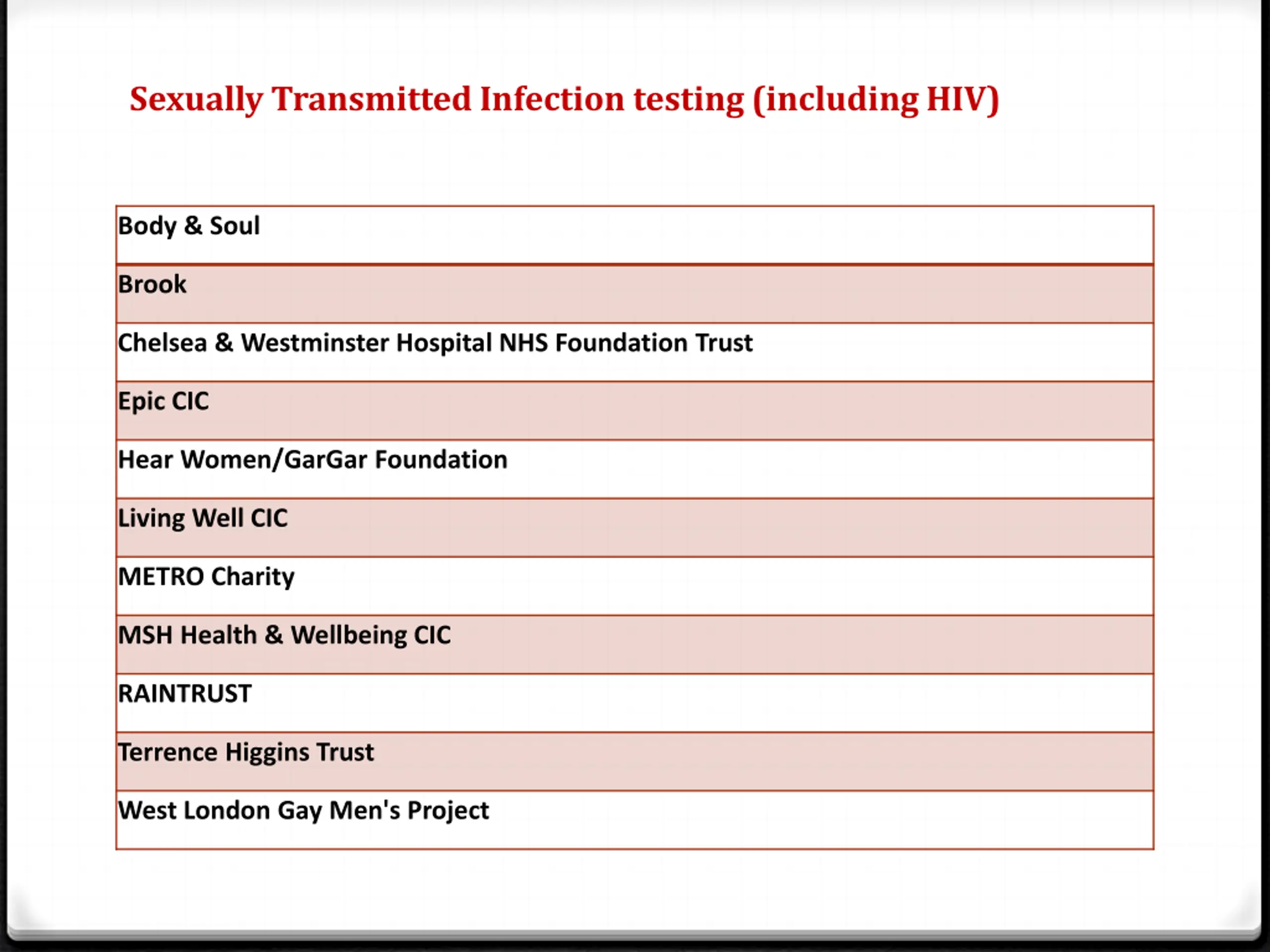 Sexually Transmitted Infection testing (including HIV)

| Body & Soul |
|---|
| Brook |
| Chelsea & Westminster Hospital NHS Foundation Trust |
| Epic CIC |
| Hear Women/GarGar Foundation |
| Living Well CIC |
| METRO Charity |
| MSH Health & Wellbeing CIC |
| RAINTRUST |
| Terrence Higgins Trust |
| West London Gay Men's Project |